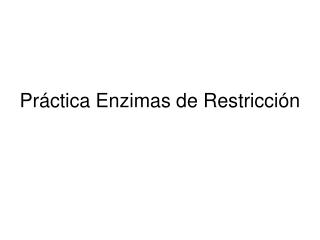 Práctica Enzimas de Restricción